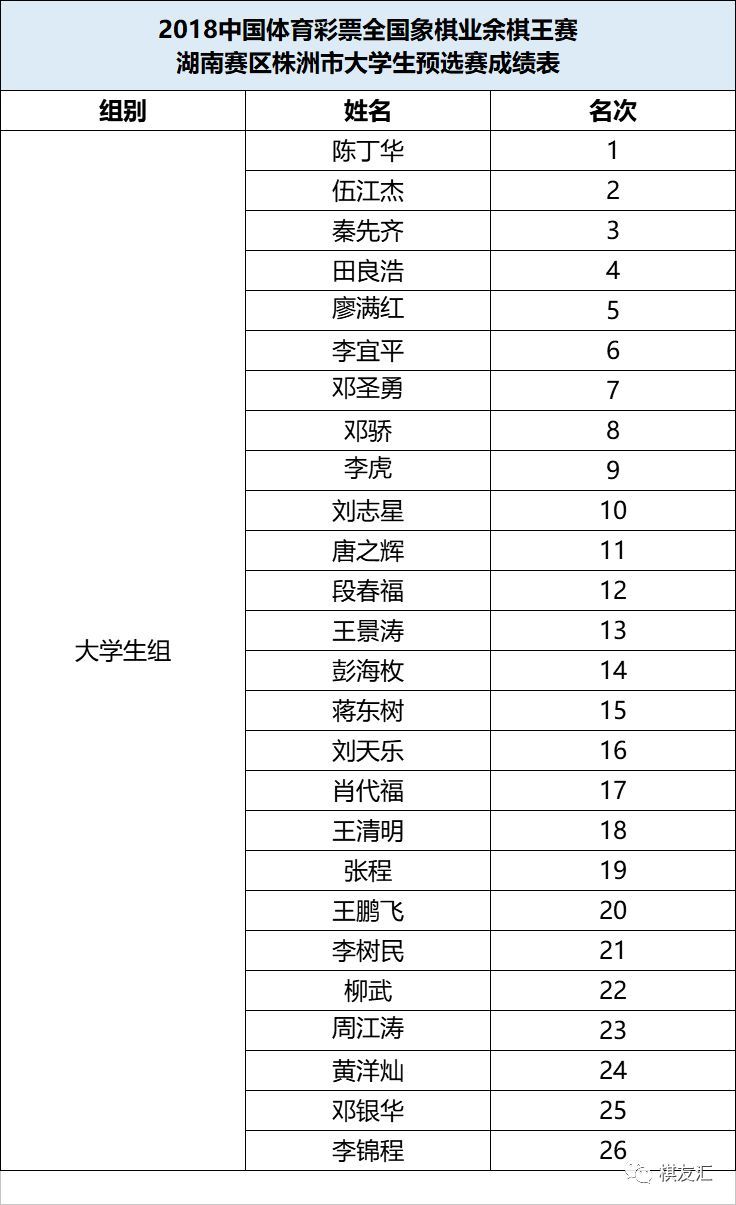 2018中国体育彩票全国象棋业余棋王赛
湖南赛区株洲市大学生预选赛成绩表

| 组别 | 姓名 | 名次 |
|---|---|---|
| 大学生组 | 陈丁华 | 1 |
| | 伍江杰 | 2 |
| | 秦先齐 | 3 |
| | 田良浩 | 4 |
| | 廖满红 | 5 |
| | 李宜平 | 6 |
| | 邓圣勇 | 7 |
| | 邓骄 | 8 |
| | 李虎 | 9 |
| | 刘志星 | 10 |
| | 唐之辉 | 11 |
| | 段春福 | 12 |
| | 王景涛 | 13 |
| | 彭海枚 | 14 |
| | 蒋东树 | 15 |
| | 刘天乐 | 16 |
| | 肖代福 | 17 |
| | 王清明 | 18 |
| | 张程 | 19 |
| | 王鹏飞 | 20 |
| | 李树民 | 21 |
| | 柳武 | 22 |
| | 周江涛 | 23 |
| | 黄洋灿 | 24 |
| | 邓银华 | 25 |
| | 李锦程 | 26 |

棋友汇